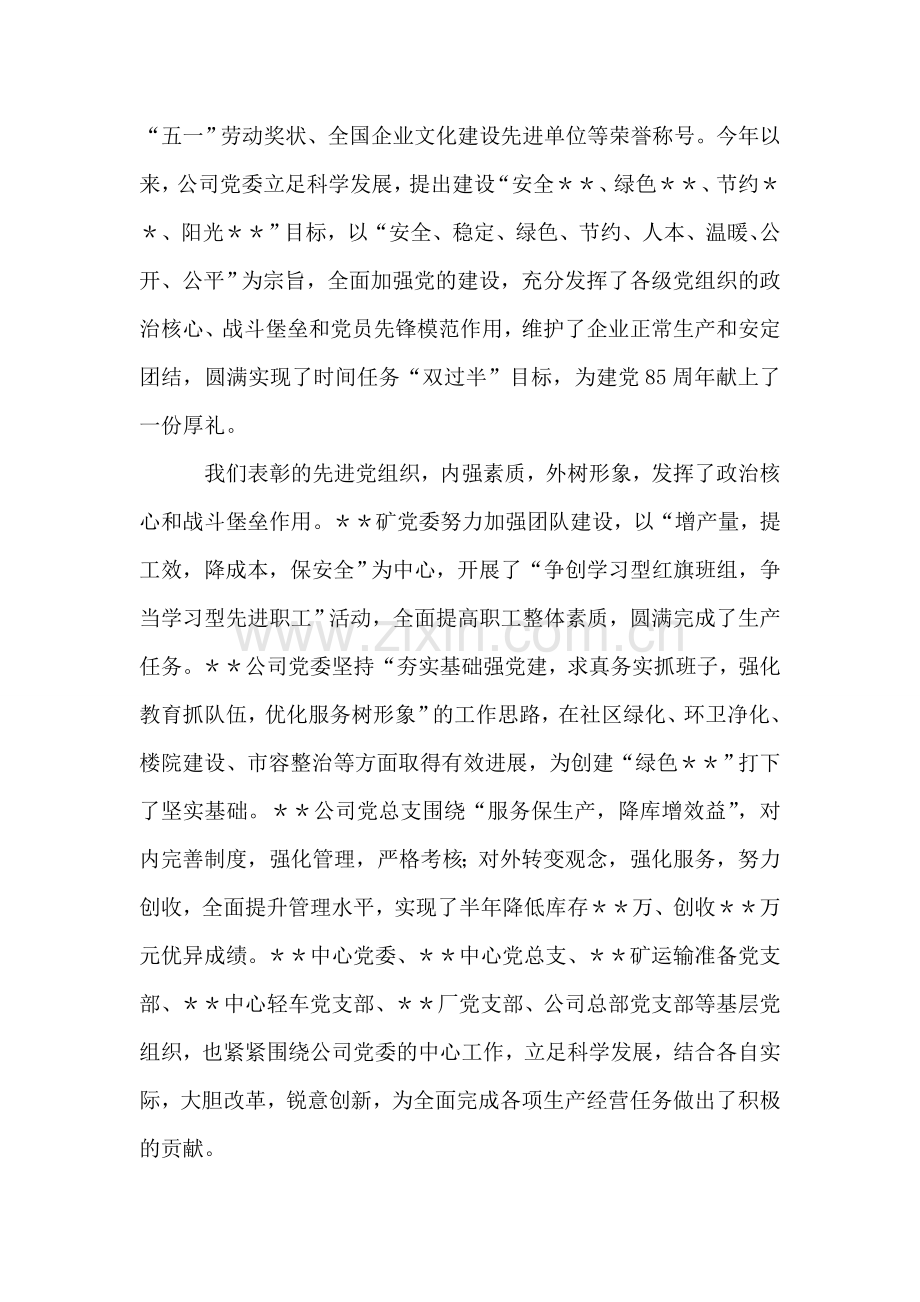 “五一”劳动奖状、全国企业文化建设先进单位等荣誉称号。今年以来，公司党委立足科学发展，提出建设“安全＊＊、绿色＊＊、节约＊＊、阳光＊＊”目标，以“安全、稳定、绿色、节约、人本、温暖、公开、公平”为宗旨，全面加强党的建设，充分发挥了各级党组织的政治核心、战斗堡垒和党员先锋模范作用，维护了企业正常生产和安定团结，圆满实现了时间任务“双过半”目标，为建党85周年献上了一份厚礼。

我们表彰的先进党组织，内强素质，外树形象，发挥了政治核心和战斗堡垒作用。＊＊矿党委努力加强团队建设，以“增产量，提工效，降成本，保安全”为中心，开展了“争创学习型红旗班组，争当学习型先进职工”活动，全面提高职工整体素质，圆满完成了生产任务。＊＊公司党委坚持“夯实基础强党建，求真务实抓班子，强化教育抓队伍，优化服务树形象”的工作思路，在社区绿化、环卫净化、楼院建设、市容整治等方面取得有效进展，为创建“绿色＊＊”打下了坚实基础。＊＊公司党总支围绕“服务保生产，降库增效益”，对内完善制度，强化管理，严格考核；对外转变观念，强化服务，努力创收，全面提升管理水平，实现了半年降低库存＊＊万、创收＊＊万元优异成绩。＊＊中心党委、＊＊中心党总支、＊＊矿运输准备党支部、＊＊中心轻车党支部、＊＊厂党支部、公司总部党支部等基层党组织，也紧紧围绕公司党委的中心工作，立足科学发展，结合各自实际，大胆改革，锐意创新，为全面完成各项生产经营任务做出了积极的贡献。

www.zixin.com.cn